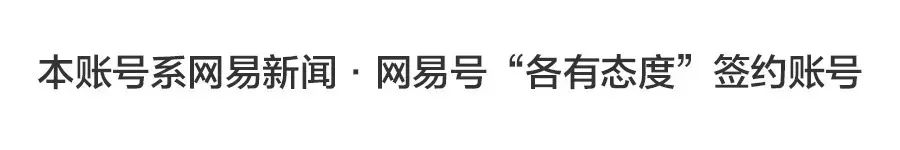 本账号系网易新闻 · 网易号“各有态度”签约账号